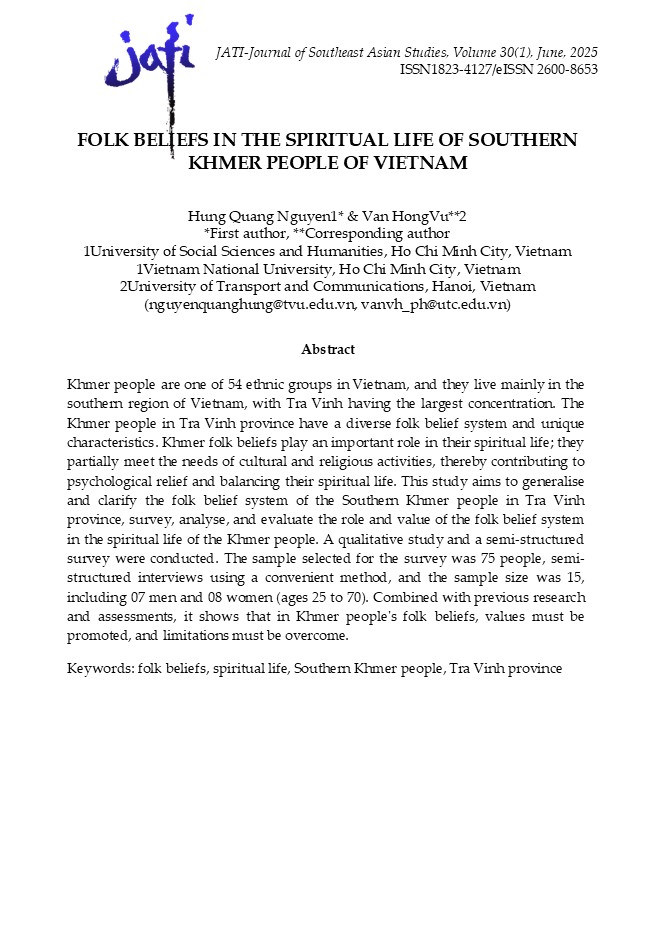 jati

JATI-Journal of Southeast Asian Studies, Volume 30(1), June, 2025
ISSN1823-4127/eISSN 2600-8653

FOLK BELIEFS IN THE SPIRITUAL LIFE OF SOUTHERN KHMER PEOPLE OF VIETNAM

Hung Quang Nguyen1* & Van HongVu**2
*First author, **Corresponding author
1University of Social Sciences and Humanities, Ho Chi Minh City, Vietnam
1Vietnam National University, Ho Chi Minh City, Vietnam
2University of Transport and Communications, Hanoi, Vietnam
(nguyenquanghung@tvu.edu.vn, vanvh_ph@utc.edu.vn)

Abstract

Khmer people are one of 54 ethnic groups in Vietnam, and they live mainly in the southern region of Vietnam, with Tra Vinh having the largest concentration. The Khmer people in Tra Vinh province have a diverse folk belief system and unique characteristics. Khmer folk beliefs play an important role in their spiritual life; they partially meet the needs of cultural and religious activities, thereby contributing to psychological relief and balancing their spiritual life. This study aims to generalise and clarify the folk belief system of the Southern Khmer people in Tra Vinh province, survey, analyse, and evaluate the role and value of the folk belief system in the spiritual life of the Khmer people. A qualitative study and a semi-structured survey were conducted. The sample selected for the survey was 75 people, semi-structured interviews using a convenient method, and the sample size was 15, including 07 men and 08 women (ages 25 to 70). Combined with previous research and assessments, it shows that in Khmer people's folk beliefs, values must be promoted, and limitations must be overcome.

Keywords: folk beliefs, spiritual life, Southern Khmer people, Tra Vinh province